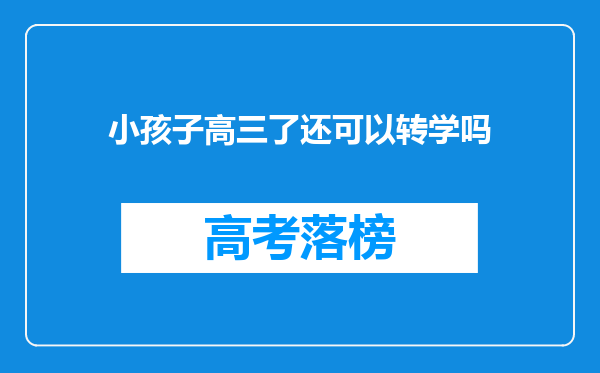 小孩子高三了还可以转学吗

高考落榜